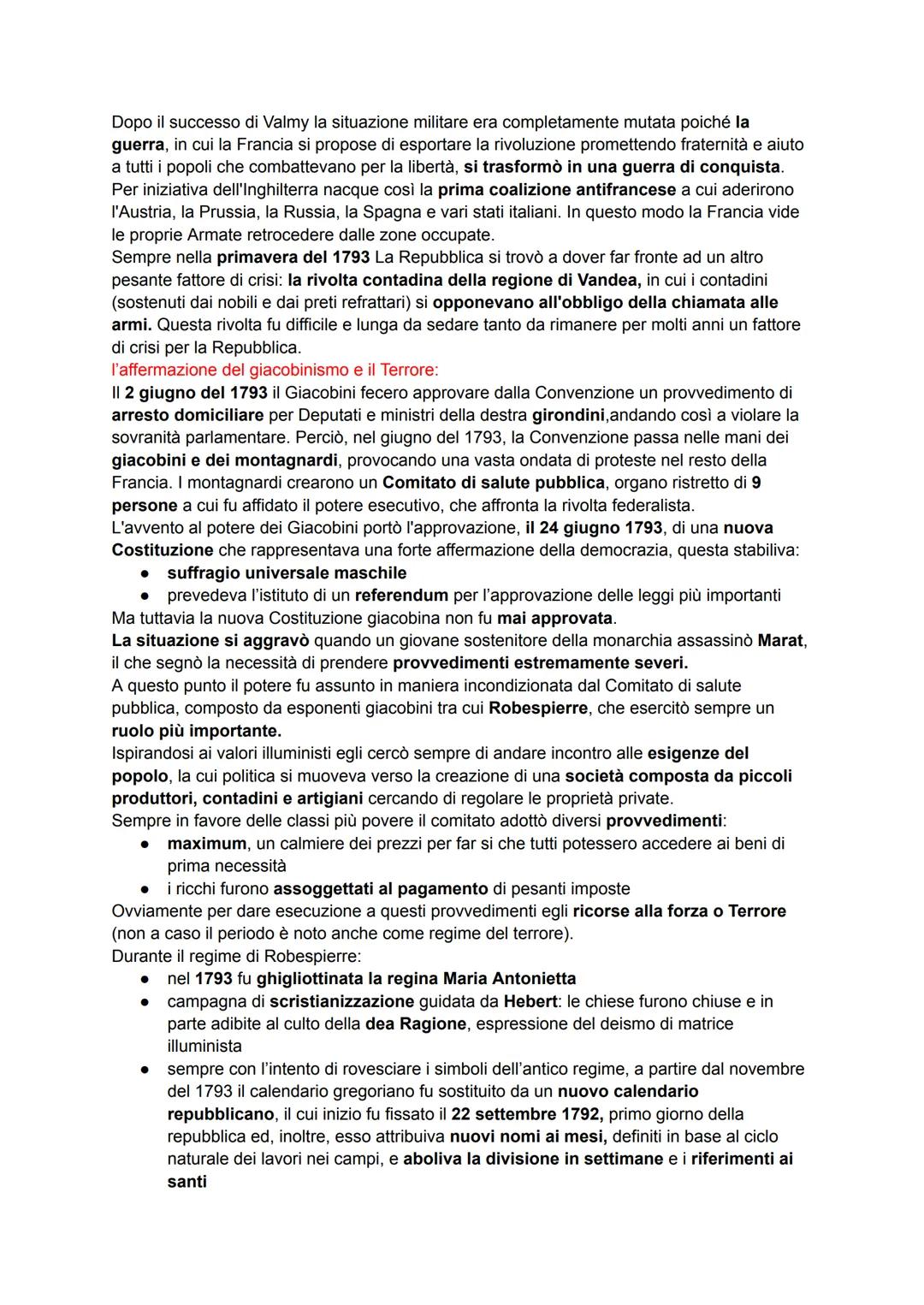 Dopo il successo di Valmy la situazione militare era completamente mutata poiché la guerra, in cui la Francia si propose di esportare la rivoluzione promettendo fraternità e aiuto a tutti i popoli che combattevano per la libertà, si trasformò in una guerra di conquista.
Per iniziativa dell'Inghilterra nacque così la prima coalizione antifrancese a cui aderirono l'Austria, la Prussia, la Russia, la Spagna e vari stati italiani. In questo modo la Francia vide le proprie Armate retrocedere dalle zone occupate.
Sempre nella primavera del 1793 La Repubblica si trovò a dover far fronte ad un altro pesante fattore di crisi: la rivolta contadina della regione di Vandea, in cui i contadini (sostenuti dai nobili e dai preti refrattari) si opponevano all'obbligo della chiamata alle armi. Questa rivolta fu difficile e lunga da sedare tanto da rimanere per molti anni un fattore di crisi per la Repubblica.
l'affermazione del giacobinismo e il Terrore:
Il 2 giugno del 1793 il Giacobini fecero approvare dalla Convenzione un provvedimento di arresto domiciliare per Deputati e ministri della destra girondini,andando così a violare la sovranità parlamentare. Perciò, nel giugno del 1793, la Convenzione passa nelle mani dei giacobini e dei montagnardi, provocando una vasta ondata di proteste nel resto della Francia. I montagnardi crearono un Comitato di salute pubblica, organo ristretto di 9 persone a cui fu affidato il potere esecutivo, che affronta la rivolta federalista.
L'avvento al potere dei Giacobini portò l'approvazione, il 24 giugno 1793, di una nuova Costituzione che rappresentava una forte affermazione della democrazia, questa stabiliva:
● suffragio universale maschile
● prevedeva l'istituto di un referendum per l'approvazione delle leggi più importanti
Ma tuttavia la nuova Costituzione giacobina non fu mai approvata.
La situazione si aggravò quando un giovane sostenitore della monarchia assassinò Marat, il che segnò la necessità di prendere provvedimenti estremamente severi.
A questo punto il potere fu assunto in maniera incondizionata dal Comitato di salute pubblica, composto da esponenti giacobini tra cui Robespierre, che esercitò sempre un ruolo più importante.
Ispirandosi ai valori illuministi egli cercò sempre di andare incontro alle esigenze del popolo, la cui politica si muoveva verso la creazione di una società composta da piccoli produttori, contadini e artigiani cercando di regolare le proprietà private.
Sempre in favore delle classi più povere il comitato adottò diversi provvedimenti:
● maximum, un calmiere dei prezzi per far si che tutti potessero accedere ai beni di prima necessità
● i ricchi furono assoggettati al pagamento di pesanti imposte
Ovviamente per dare esecuzione a questi provvedimenti egli ricorse alla forza o Terrore (non a caso il periodo è noto anche come regime del terrore).
Durante il regime di Robespierre:
● nel 1793 fu ghigliottinata la regina Maria Antonietta
● campagna di scristianizzazione guidata da Hebert: le chiese furono chiuse e in parte adibite al culto della dea Ragione, espressione del deismo di matrice illuminista
● sempre con l'intento di rovesciare i simboli dell'antico regime, a partire dal novembre del 1793 il calendario gregoriano fu sostituito da un nuovo calendario repubblicano, il cui inizio fu fissato il 22 settembre 1792, primo giorno della repubblica ed, inoltre, esso attribuiva nuovi nomi ai mesi, definiti in base al ciclo naturale dei lavori nei campi, e aboliva la divisione in settimane e i riferimenti ai santi